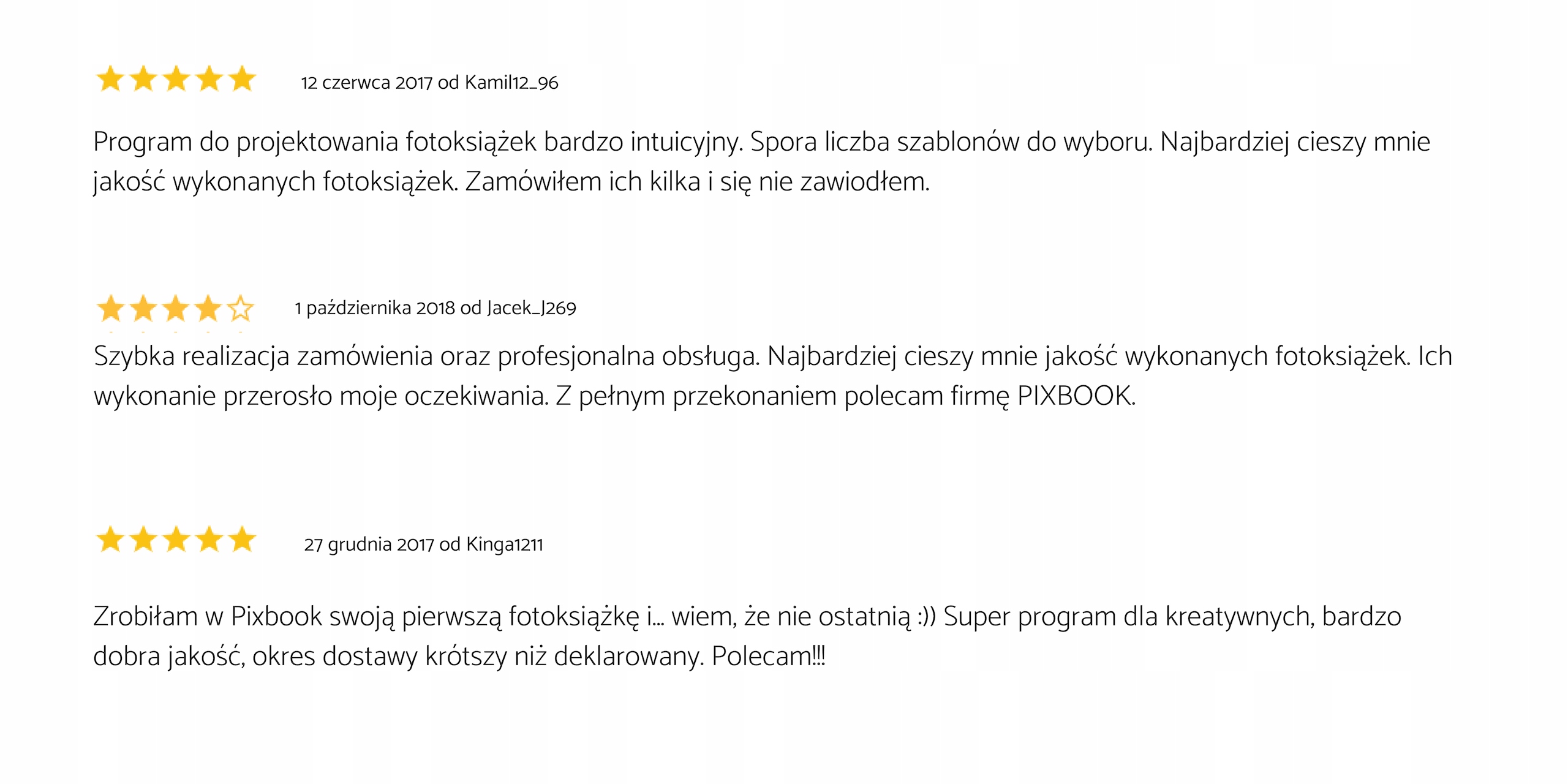 12 czerwca 2017 od Kamil12_96

Program do projektowania fotoksiążek bardzo intuicyjny. Spora liczba szablonów do wyboru. Najbardziej cieszy mnie jakość wykonanych fotoksiążek. Zamówiłem ich kilka i się nie zawiodłem.

1 października 2018 od Jacek_J269

Szybka realizacja zamówienia oraz profesjonalna obsługa. Najbardziej cieszy mnie jakość wykonanych fotoksiążek. Ich wykonanie przerosło moje oczekiwania. Z pełnym przekonaniem polecam firmę PIXBOOK.

27 grudnia 2017 od Kinga1211

Zrobiłam w Pixbook swoją pierwszą fotoksiążkę i... wiem, że nie ostatnią :)) Super program dla kreatywnych, bardzo dobra jakość, okres dostawy krótszy niż deklarowany. Polecam!!!